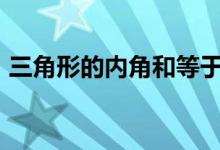 三角形的内角和等于